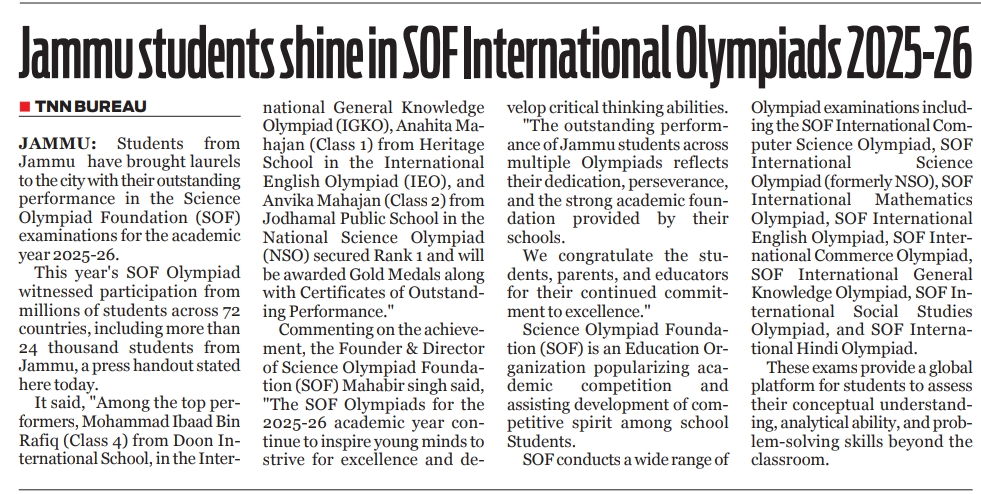 Jammu students shine in SOF International Olympiads 2025-26

TNN BUREAU

JAMMU: Students from Jammu have brought laurels to the city with their outstanding performance in the Science Olympiad Foundation (SOF) examinations for the academic year 2025-26.

This year's SOF Olympiad witnessed participation from millions of students across 72 countries, including more than 24 thousand students from Jammu, a press handout stated here today.

It said, "Among the top performers, Mohammad Ibaad Bin Rafiq (Class 4) from Doon International School, in the International General Knowledge Olympiad (IGKO), Anahita Mahajan (Class 1) from Heritage School in the International English Olympiad (IEO), and Anvika Mahajan (Class 2) from Jodhamal Public School in the National Science Olympiad (NSO) secured Rank 1 and will be awarded Gold Medals along with Certificates of Outstanding Performance."

Commenting on the achievement, the Founder & Director of Science Olympiad Foundation (SOF) Mahabir singh said, "The SOF Olympiads for the 2025-26 academic year continue to inspire young minds to strive for excellence and develop critical thinking abilities.

"The outstanding performance of Jammu students across multiple Olympiads reflects their dedication, perseverance, and the strong academic foundation provided by their schools.

We congratulate the students, parents, and educators for their continued commitment to excellence."

Science Olympiad Foundation (SOF) is an Education Organization popularizing academic competition and assisting development of competitive spirit among school Students.

SOF conducts a wide range of Olympiad examinations including the SOF International Computer Science Olympiad, SOF International Science Olympiad (formerly NSO), SOF International Mathematics Olympiad, SOF International English Olympiad, SOF International Commerce Olympiad, SOF International General Knowledge Olympiad, SOF International Social Studies Olympiad, and SOF International Hindi Olympiad.

These exams provide a global platform for students to assess their conceptual understanding, analytical ability, and problem-solving skills beyond the classroom.